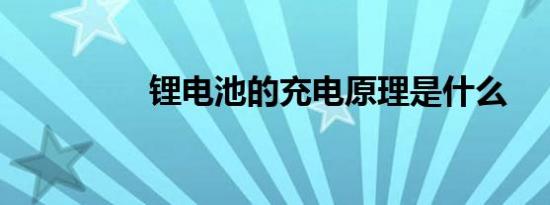 锂电池的充电原理是什么